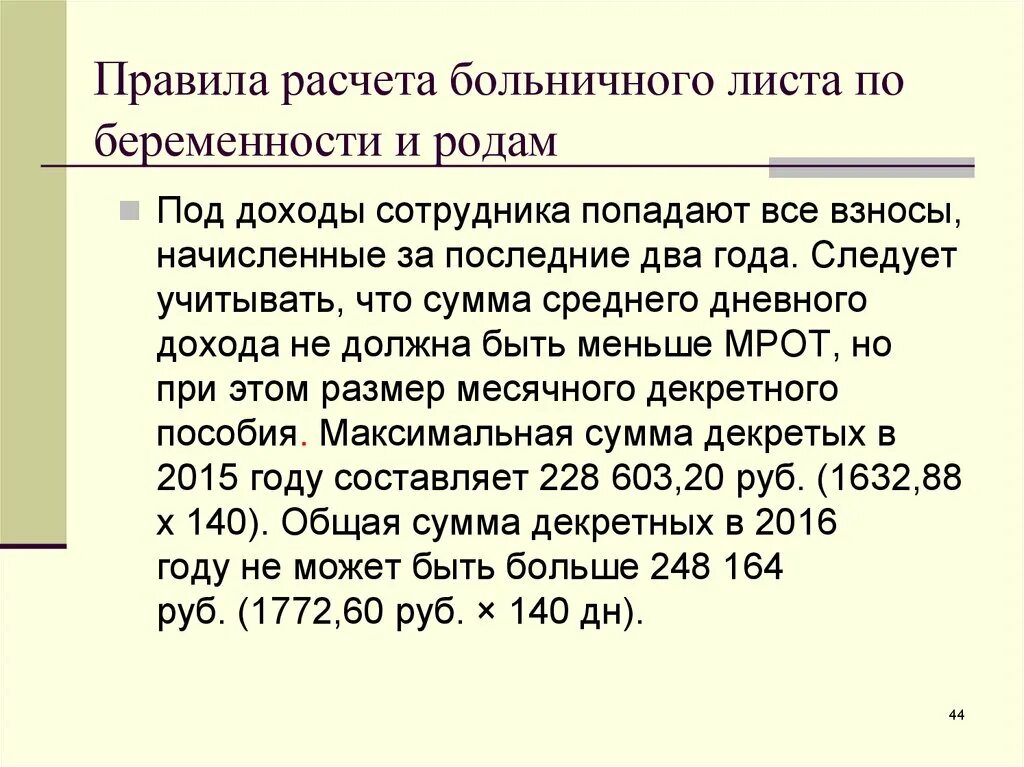 Правила расчета больничного листа по беременности и родам

Под доходы сотрудника попадают все взносы, начисленные за последние два года. Следует учитывать, что сумма среднего дневного дохода не должна быть меньше МРОТ, но при этом размер месячного декретного пособия. Максимальная сумма декретых в 2015 году составляет 228 603,20 руб. (1632,88 х 140). Общая сумма декретных в 2016 году не может быть больше 248 164 руб. (1772,60 руб. × 140 дн).

44